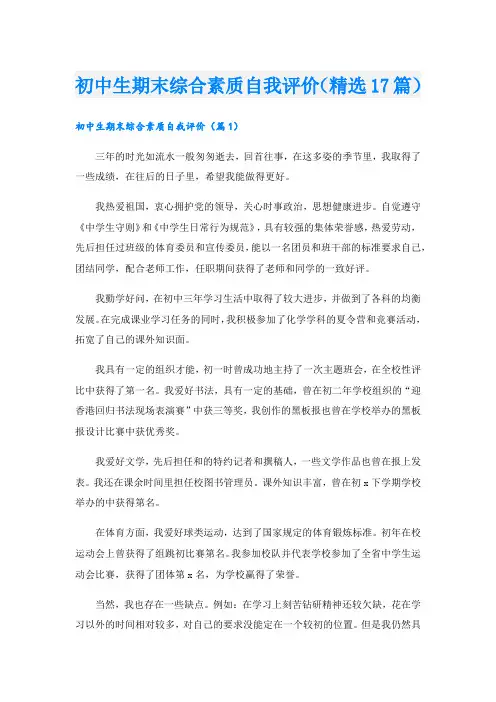 初中生期末综合素质自我评价(精选17篇)

初中生期末综合素质自我评价（篇1）

三年的时光如流水一般匆匆逝去，回首往事，在这多姿的季节里，我取得了一些成绩，在往后的日子里，希望我能做得更好。

我热爱祖国，衷心拥护党的领导，关心时事政治，思想健康进步。自觉遵守《中学生守则》和《中学生日常行为规范》，具有较强的集体荣誉感，热爱劳动，先后担任过班级的体育委员和宣传委员，能以一名团员和班干部的标准要求自己，团结同学，配合老师工作，任职期间获得了老师和同学的一致好评。

我勤学好问，在初中三年学习生活中取得了较大进步，并做到了各科的均衡发展。在完成课业学习任务的同时，我积极参加了化学学科的夏令营和竞赛活动，拓宽了自己的课外知识面。

我具有一定的组织才能，初一时曾成功地主持了一次主题班会，在全校性评比中获得了第一名。我爱好书法，具有一定的基础，曾在初二年学校组织的“迎香港回归书法现场表演赛”中获三等奖，我创作的黑板报也曾在学校举办的黑板报设计比赛中获优秀奖。

我爱好文学，先后担任和的特约记者和撰稿人，一些文学作品也曾在报上发表。我还在课余时间里担任校图书管理员。课外知识丰富，曾在初x下学期学校举办的中获得第名。

在体育方面，我爱好球类运动，达到了国家规定的体育锻炼标准。初年在校运动会上曾获得了组跳初比赛第名。我参加校队并代表学校参加了全省中学生运动会比赛，获得了团体第x名，为学校赢得了荣誉。

当然，我也存在一些缺点。例如：在学习上刻苦钻研精神还较欠缺，花在学习以外的时间相对较多，对自己的要求没能定在一个较初的位置。但是我仍然具